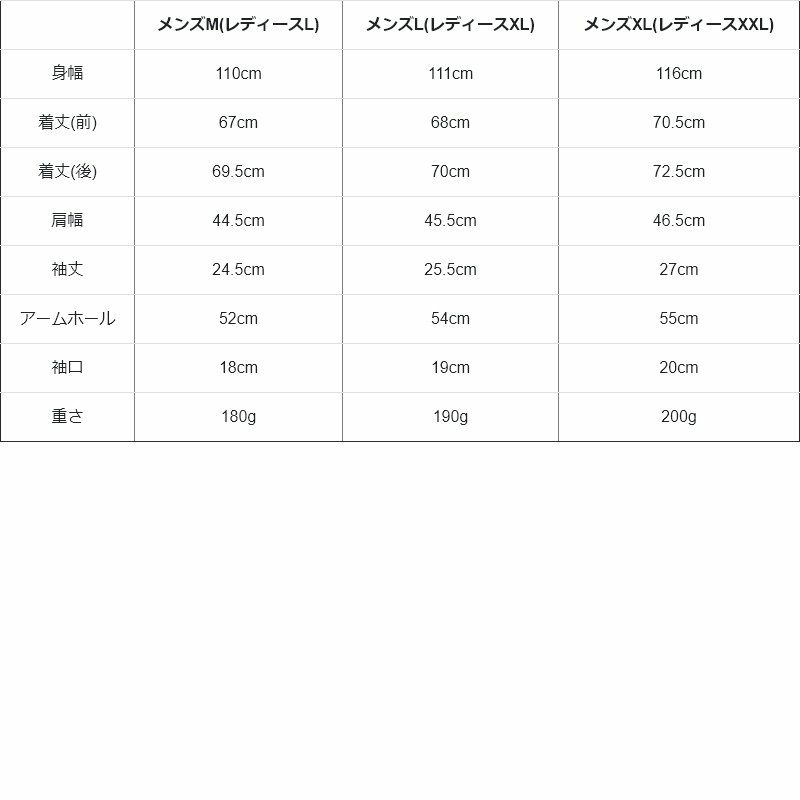 | | メンズM(レディースL) | メンズL(レディースXL) | メンズXL(レディースXXL) |
|---|---|---|---|
| 身幅 | 110cm | 111cm | 116cm |
| 着丈(前) | 67cm | 68cm | 70.5cm |
| 着丈(後) | 69.5cm | 70cm | 72.5cm |
| 肩幅 | 44.5cm | 45.5cm | 46.5cm |
| 袖丈 | 24.5cm | 25.5cm | 27cm |
| アームホール | 52cm | 54cm | 55cm |
| 袖口 | 18cm | 19cm | 20cm |
| 重さ | 180g | 190g | 200g |